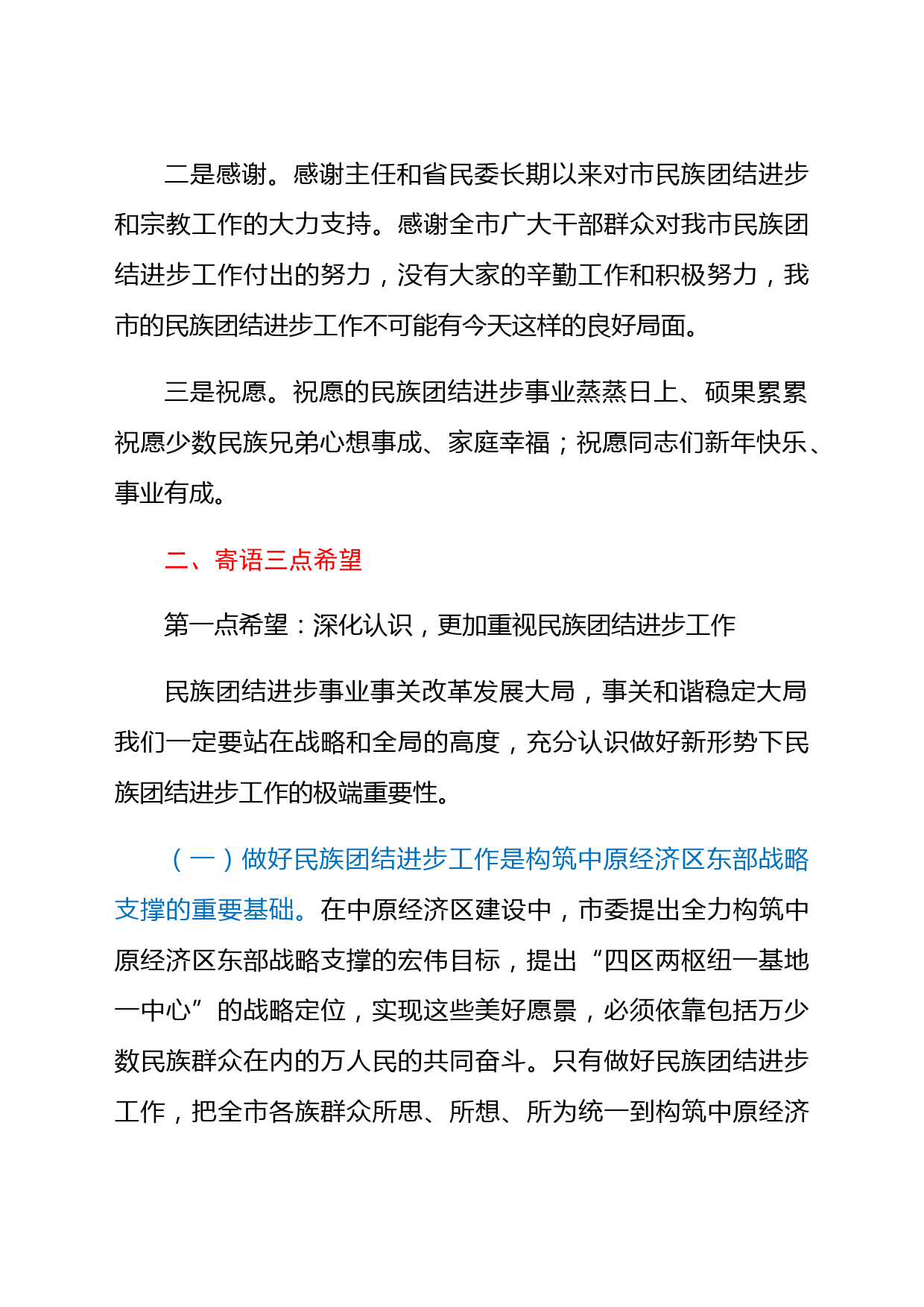 二是感谢。感谢主任和省民委长期以来对市民族团结进步和宗教工作的大力支持。感谢全市广大干部群众对我市民族团结进步工作付出的努力，没有大家的辛勤工作和积极努力，我市的民族团结进步工作不可能有今天这样的良好局面。

三是祝愿。祝愿的民族团结进步事业蒸蒸日上、硕果累累祝愿少数民族兄弟心想事成、家庭幸福；祝愿同志们新年快乐、事业有成。

二、寄语三点希望

第一点希望：深化认识，更加重视民族团结进步工作

民族团结进步事业事关改革发展大局，事关和谐稳定大局我们一定要站在战略和全局的高度，充分认识做好新形势下民族团结进步工作的极端重要性。

（一）做好民族团结进步工作是构筑中原经济区东部战略支撑的重要基础。在中原经济区建设中，市委提出全力构筑中原经济区东部战略支撑的宏伟目标，提出“四区两枢纽一基地一中心”的战略定位，实现这些美好愿景，必须依靠包括万少数民族群众在内的万人民的共同奋斗。只有做好民族团结进步工作，把全市各族群众所思、所想、所为统一到构筑中原经济